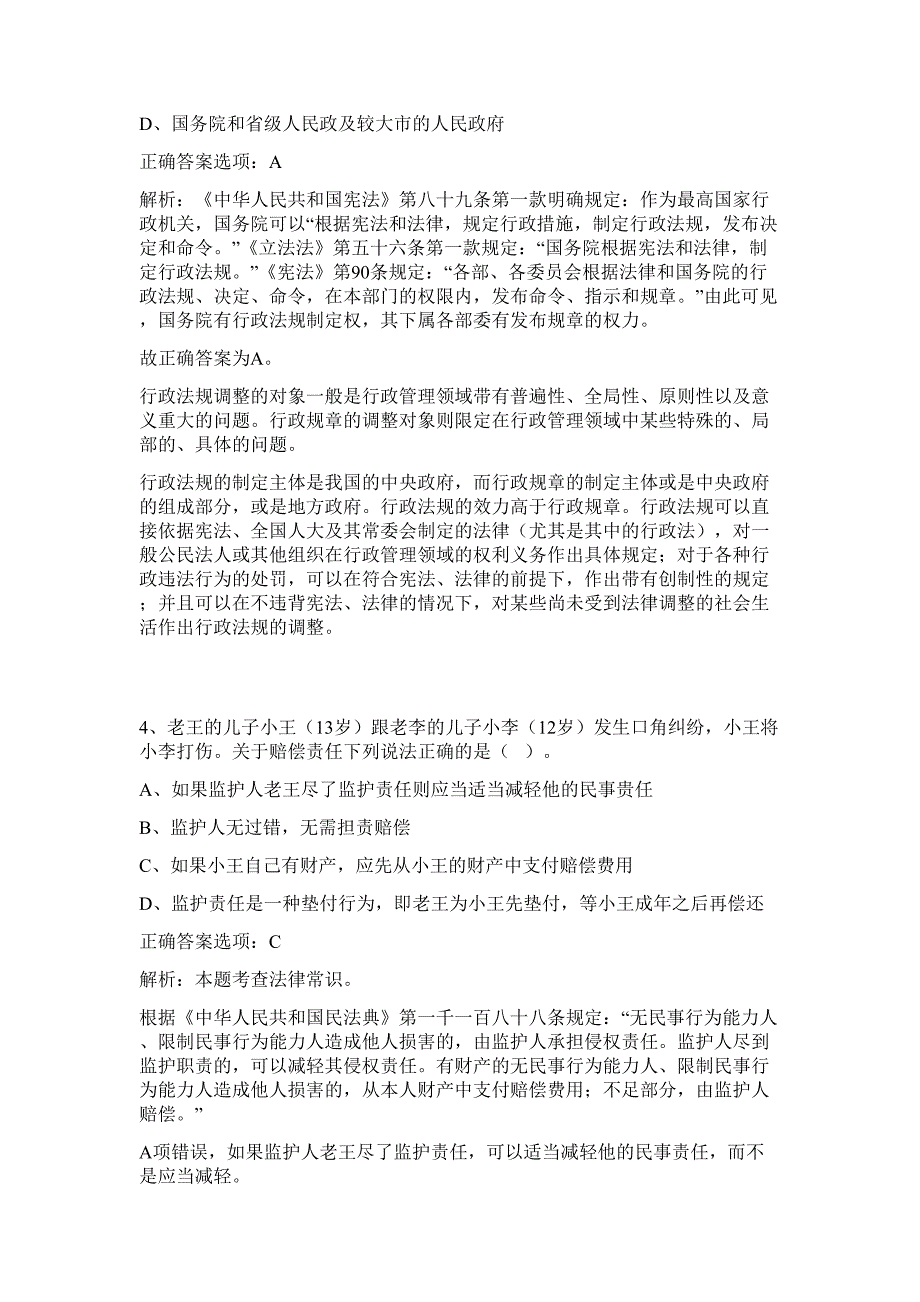 D、国务院和省级人民政及较大市的人民政府

正确答案选项：A

解析：《中华人民共和国宪法》第八十九条第一款明确规定：作为最高国家行政机关，国务院可以“根据宪法和法律，规定行政措施，制定行政法规，发布决定和命令。”《立法法》第五十六条第一款规定：“国务院根据宪法和法律，制定行政法规。”《宪法》第90条规定：“各部、各委员会根据法律和国务院的行政法规、决定、命令，在本部门的权限内，发布命令、指示和规章。”由此可见，国务院有行政法规制定权，其下属各部委有发布规章的权力。

故正确答案为A。

行政法规调整的对象一般是行政管理领域带有普遍性、全局性、原则性以及意义重大的问题。行政规章的调整对象则限定在行政管理领域中某些特殊的、局部的、具体的问题。

行政法规的制定主体是我国的中央政府，而行政规章的制定主体或是中央政府的组成部分，或是地方政府。行政法规的效力高于行政规章。行政法规可以直接依据宪法、全国人大及其常委会制定的法律（尤其是其中的行政法），对一般公民法人或其他组织在行政管理领域的权利义务作出具体规定；对于各种行政违法行为的处罚，可以在符合宪法、法律的前提下，作出带有创制性的规定；并且可以在不违背宪法、法律的情况下，对某些尚未受到法律调整的社会生活作出行政法规的调整。

4、老王的儿子小王（13岁）跟老李的儿子小李（12岁）发生口角纠纷，小王将小李打伤。关于赔偿责任下列说法正确的是（ ）。

A、如果监护人老王尽了监护责任则应当适当减轻他的民事责任

B、监护人无过错，无需担责赔偿

C、如果小王自己有财产，应先从小王的财产中支付赔偿费用

D、监护责任是一种垫付行为，即老王为小王先垫付，等小王成年之后再偿还

正确答案选项：C

解析：本题考查法律常识。

根据《中华人民共和国民法典》第一千一百八十八条规定：“无民事行为能力人、限制民事行为能力人造成他人损害的，由监护人承担侵权责任。监护人尽到监护职责的，可以减轻其侵权责任。有财产的无民事行为能力人、限制民事行为能力人造成他人损害的，从本人财产中支付赔偿费用；不足部分，由监护人赔偿。”

A项错误，如果监护人老王尽了监护责任，可以适当减轻他的民事责任，而不是应当减轻。